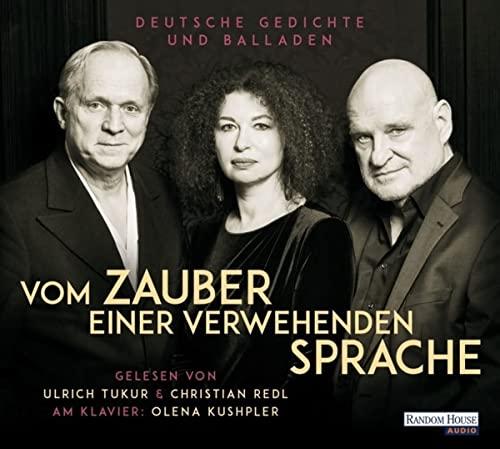 DEUTSCHE GEDICHTE
UND BALLADEN

VOM ZAUBER
EINER VERWEHENDEN
SPRACHE

GELESEN VON
ULRICH TUKUR & CHRISTIAN REDL
AM KLAVIER: OLENA KUSHPLER

RANDOM HOUSE
AUDIO